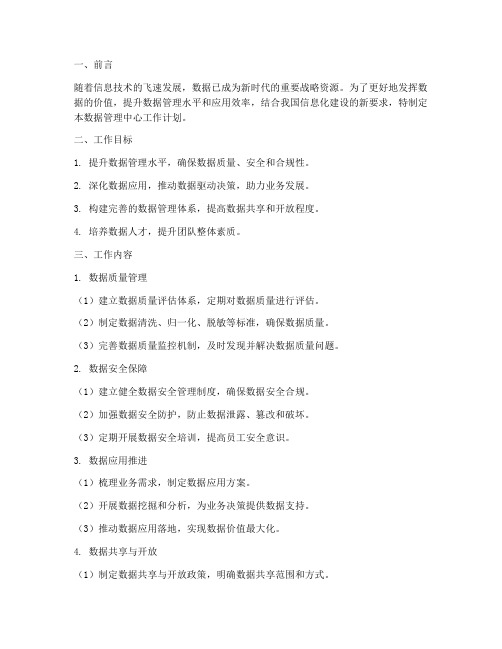 一、前言

随着信息技术的飞速发展，数据已成为新时代的重要战略资源。为了更好地发挥数据的价值，提升数据管理水平和应用效率，结合我国信息化建设的新要求，特制定本数据管理中心工作计划。

二、工作目标

1. 提升数据管理水平，确保数据质量、安全和合规性。

2. 深化数据应用，推动数据驱动决策，助力业务发展。

3. 构建完善的数据管理体系，提高数据共享和开放程度。

4. 培养数据人才，提升团队整体素质。

三、工作内容

1. 数据质量管理

（1）建立数据质量评估体系，定期对数据质量进行评估。

（2）制定数据清洗、归一化、脱敏等标准，确保数据质量。

（3）完善数据质量监控机制，及时发现并解决数据质量问题。

2. 数据安全保障

（1）建立健全数据安全管理制度，确保数据安全合规。

（2）加强数据安全防护，防止数据泄露、篡改和破坏。

（3）定期开展数据安全培训，提高员工安全意识。

3. 数据应用推进

（1）梳理业务需求，制定数据应用方案。

（2）开展数据挖掘和分析，为业务决策提供数据支持。

（3）推动数据应用落地，实现数据价值最大化。

4. 数据共享与开放

（1）制定数据共享与开放政策，明确数据共享范围和方式。